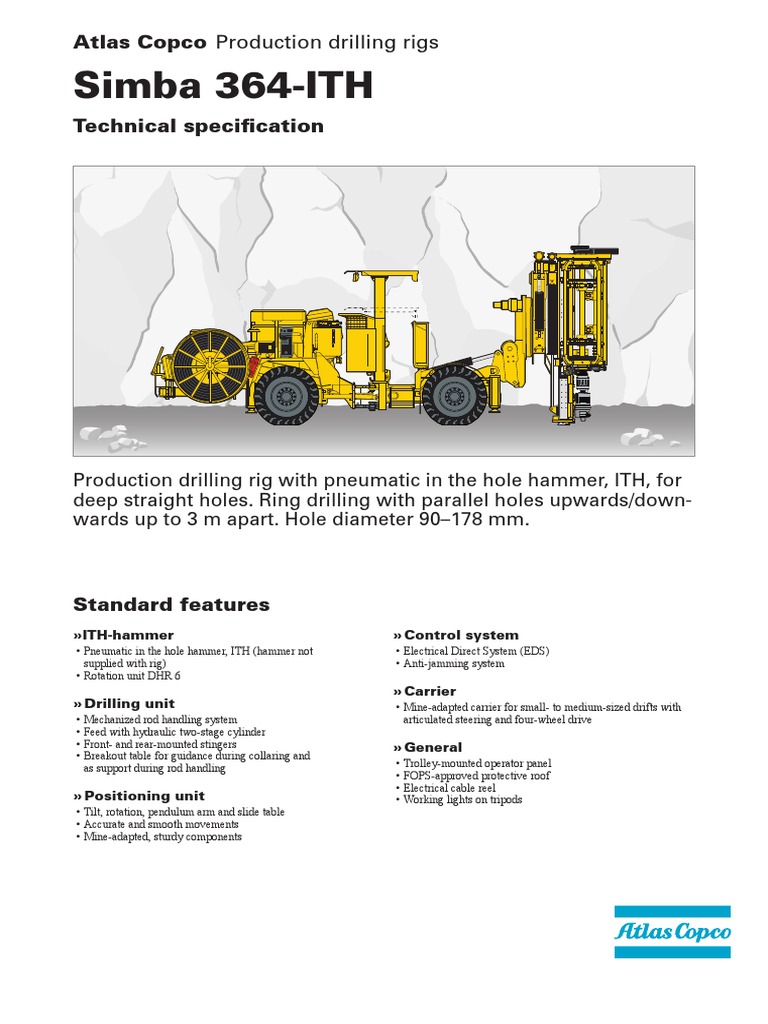 Atlas Copco Production drilling rigs

Simba 364-ITH

Technical specification

Production drilling rig with pneumatic in the hole hammer, ITH, for deep straight holes. Ring drilling with parallel holes upwards/downwards up to 3 m apart. Hole diameter 90–178 mm.

Standard features

» ITH-hammer
• Pneumatic in the hole hammer, ITH (hammer not supplied with rig)
• Rotation unit DHR 6

» Drilling unit
• Mechanized rod handling system
• Feed with hydraulic two-stage cylinder
• Front- and rear-mounted stingers
• Breakout table for guidance during collaring and as support during rod handling

» Positioning unit
• Tilt, rotation, pendulum arm and slide table
• Accurate and smooth movements
• Mine-adapted, sturdy components

» Control system
• Electrical Direct System (EDS)
• Anti-jamming system

» Carrier
• Mine-adapted carrier for small- to medium-sized drifts with articulated steering and four-wheel drive

» General
• Trolley-mounted operator panel
• FOPS-approved protective roof
• Electrical cable reel
• Working lights on tripods

Atlas Copco